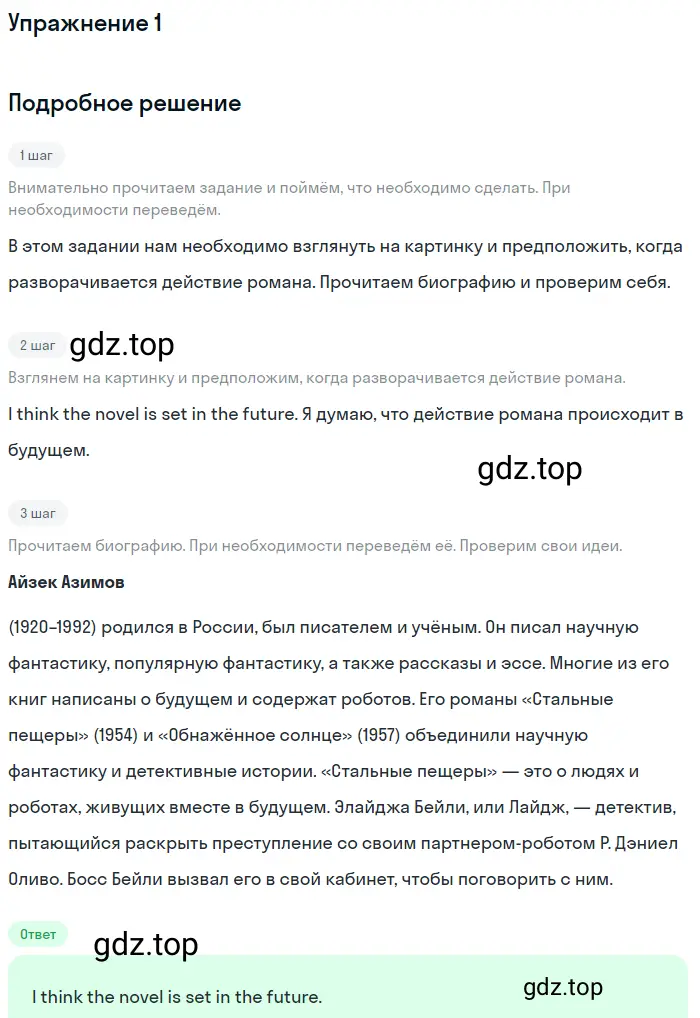 Упражнение 1

Подробное решение

1 шаг

Внимательно прочитаем задание и поймём, что необходимо сделать. При необходимости переведём.

В этом задании нам необходимо взглянуть на картинку и предположить, когда разворачивается действие романа. Прочитаем биографию и проверим себя.

2 шаг gdz.top

Взглянем на картинку и предположим, когда разворачивается действие романа.

I think the novel is set in the future. Я думаю, что действие романа происходит в будущем.

gdz.top

3 шаг

Прочитаем биографию. При необходимости переведём её. Проверим свои идеи.

Айзек Азимов

(1920–1992) родился в России, был писателем и учёным. Он писал научную фантастику, популярную фантастику, а также рассказы и эссе. Многие из его книг написаны о будущем и содержат роботов. Его романы «Стальные пещеры» (1954) и «Обнажённое солнце» (1957) объединили научную фантастику и детективные истории. «Стальные пещеры» — это о людях и роботах, живущих вместе в будущем. Элайджа Бейли, или Лайдж, — детектив, пытающийся раскрыть преступление со своим партнером-роботом Р. Дэниел Оливо. Босс Бейли вызвал его в свой кабинет, чтобы поговорить с ним.

Ответ gdz.top

I think the novel is set in the future. gdz.top